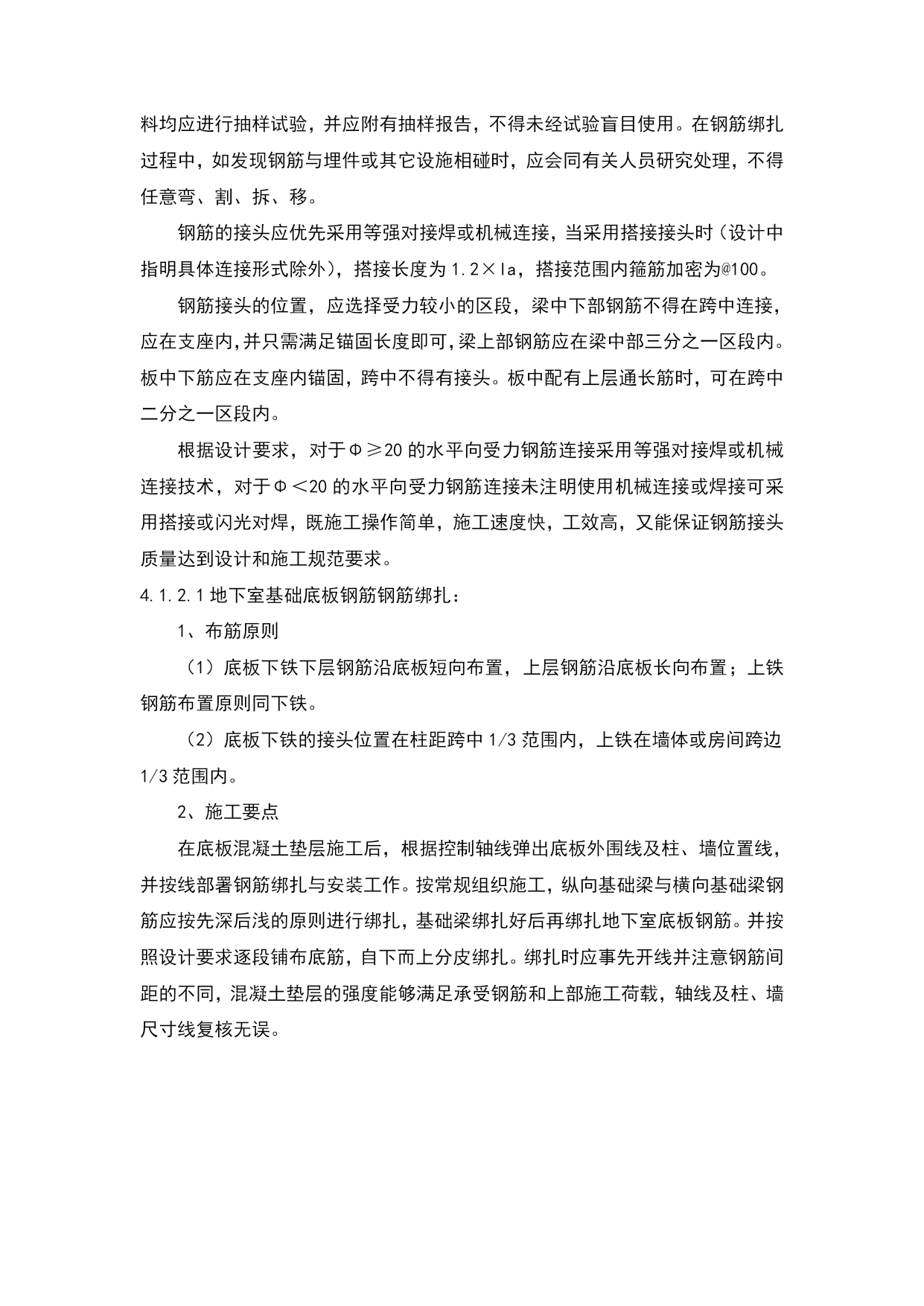 料均应进行抽样试验，并应附有抽样报告，不得未经试验盲目使用。在钢筋绑扎过程中，如发现钢筋与埋件或其它设施相碰时，应会同有关人员研究处理，不得任意弯、割、拆、移。

钢筋的接头应优先采用等强对接焊或机械连接，当采用搭接接头时（设计中指明具体连接形式除外），搭接长度为 1.2×la，搭接范围内箍筋加密为@100。

钢筋接头的位置，应选择受力较小的区段，梁中下部钢筋不得在跨中连接，应在支座内，并只需满足锚固长度即可，梁上部钢筋应在梁中部三分之一区段内。板中下筋应在支座内锚固，跨中不得有接头。板中配有上层通长筋时，可在跨中二分之一区段内。

根据设计要求，对于Φ≥20 的水平向受力钢筋连接采用等强对接焊或机械连接技术，对于Φ<20 的水平向受力钢筋连接未注明使用机械连接或焊接可采用搭接或闪光对焊，既施工操作简单，施工速度快，工效高，又能保证钢筋接头质量达到设计和施工规范要求。

4.1.2.1 地下室基础底板钢筋钢筋绑扎：

1、布筋原则

（1）底板下铁下层钢筋沿底板短向布置，上层钢筋沿底板长向布置；上铁钢筋布置原则同下铁。

（2）底板下铁的接头位置在柱距跨中 1/3 范围内，上铁在墙体或房间跨边 1/3 范围内。

2、施工要点

在底板混凝土垫层施工后，根据控制轴线弹出底板外围线及柱、墙位置线，并按线部署钢筋绑扎与安装工作。按常规组织施工，纵向基础梁与横向基础梁钢筋应按先深后浅的原则进行绑扎，基础梁绑扎好后再绑扎地下室底板钢筋。并按照设计要求逐段铺布底筋，自下而上分皮绑扎。绑扎时应事先开线并注意钢筋间距的不同，混凝土垫层的强度能够满足承受钢筋和上部施工荷载，轴线及柱、墙尺寸线复核无误。